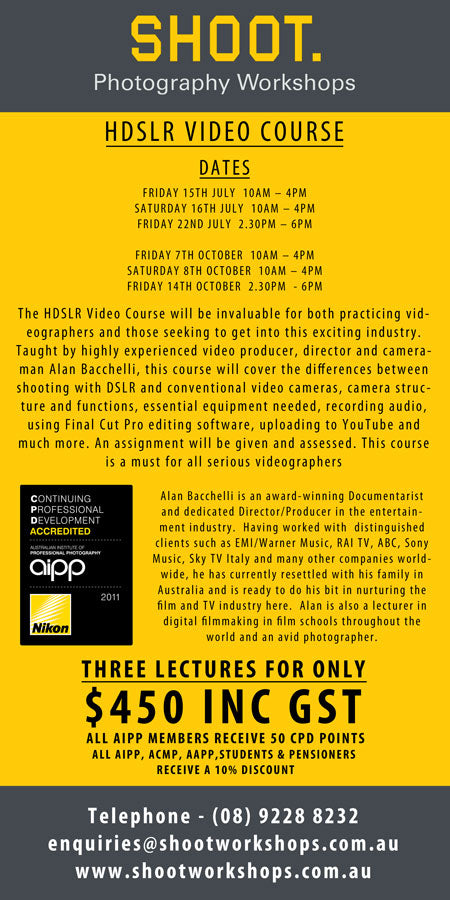 SHOOT.
Photography Workshops

HDSLR VIDEO COURSE

DATES

FRIDAY 15TH JULY 10AM – 4PM
SATURDAY 16TH JULY 10AM – 4PM
FRIDAY 22ND JULY 2.30PM – 6PM

FRIDAY 7TH OCTOBER 10AM – 4PM
SATURDAY 8TH OCTOBER 10AM – 4PM
FRIDAY 14TH OCTOBER 2.30PM - 6PM

The HDSLR Video Course will be invaluable for both practicing videographers and those seeking to get into this exciting industry. Taught by highly experienced video producer, director and cameraman Alan Bacchelli, this course will cover the differences between shooting with DSLR and conventional video cameras, camera structure and functions, essential equipment needed, recording audio, using Final Cut Pro editing software, uploading to YouTube and much more. An assignment will be given and assessed. This course is a must for all serious videographers

CONTINUING
PROFESSIONAL
DEVELOPMENT
ACCREDITED
AUSTRALIAN INSTITUTE OF PROFESSIONAL PHOTOGRAPHY
aipp
2011
Nikon

Alan Bacchelli is an award-winning Documentarist and dedicated Director/Producer in the entertainment industry. Having worked with distinguished clients such as EMI/Warner Music, RAI TV, ABC, Sony Music, Sky TV Italy and many other companies worldwide, he has currently resettled with his family in Australia and is ready to do his bit in nurturing the film and TV industry here. Alan is also a lecturer in digital filmmaking in film schools throughout the world and an avid photographer.

THREE LECTURES FOR ONLY
$450 INC GST
ALL AIPP MEMBERS RECEIVE 50 CPD POINTS
ALL AIPP, ACMP, AAPP,STUDENTS & PENSIONERS
RECEIVE A 10% DISCOUNT

Telephone - (08) 9228 8232
enquiries@shootworkshops.com.au
www.shootworkshops.com.au